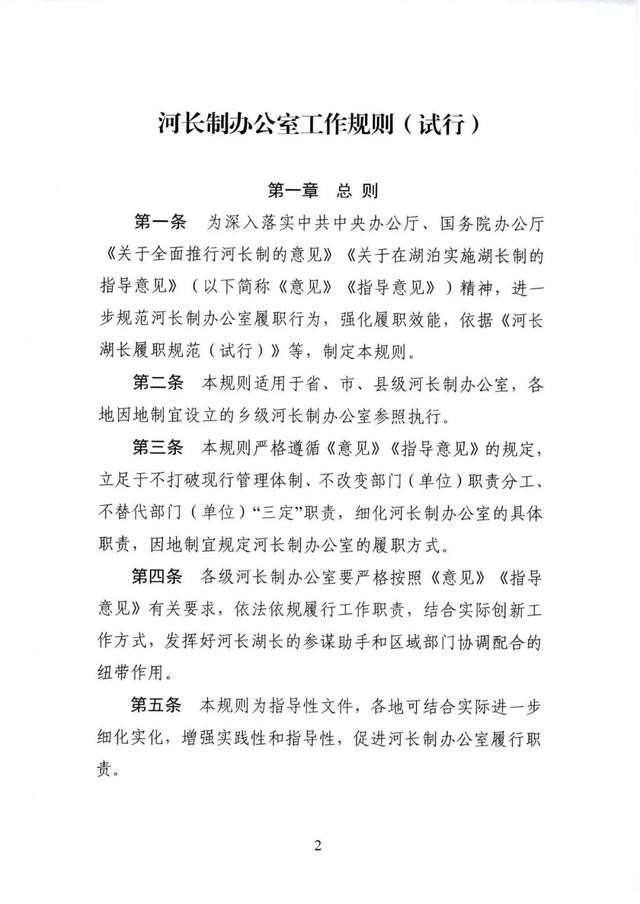 河长制办公室工作规则（试行）

第一章 总 则

第一条 为深入落实中共中央办公厅、国务院办公厅《关于全面推行河长制的意见》《关于在湖泊实施湖长制的指导意见》（以下简称《意见》《指导意见》）精神，进一步规范河长制办公室履职行为，强化履职效能，依据《河长湖长履职规范（试行）》等，制定本规则。

第二条 本规则适用于省、市、县级河长制办公室，各地因地制宜设立的乡级河长制办公室参照执行。

第三条 本规则严格遵循《意见》《指导意见》的规定，立足于不打破现行管理体制、不改变部门（单位）职责分工、不替代部门（单位）“三定”职责，细化河长制办公室的具体职责，因地制宜规定河长制办公室的履职方式。

第四条 各级河长制办公室要严格按照《意见》《指导意见》有关要求，依法依规履行工作职责，结合实际创新工作方式，发挥好河长湖长的参谋助手和区域部门协调配合的纽带作用。

第五条 本规则为指导性文件，各地可结合实际进一步细化实化，增强实践性和指导性，促进河长制办公室履行职责。

2